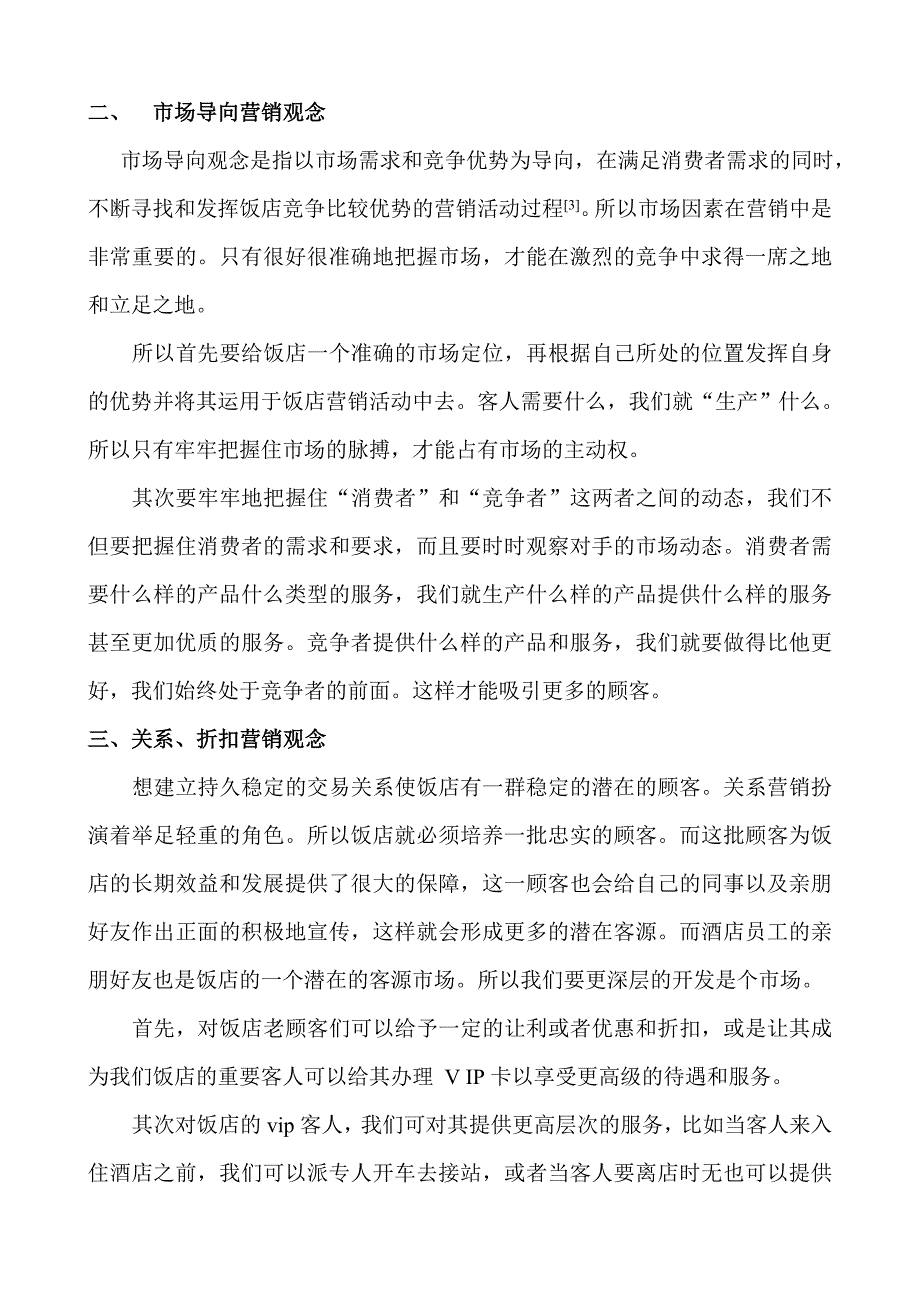 二、 市场导向营销观念

市场导向观念是指以市场需求和竞争优势为导向，在满足消费者需求的同时，不断寻找和发挥饭店竞争比较优势的营销活动过程[3]。所以市场因素在营销中是非常重要的。只有很好很准确地把握市场，才能在激烈的竞争中求得一席之地和立足之地。

所以首先要给饭店一个准确的市场定位，再根据自己所处的位置发挥自身的优势并将其运用于饭店营销活动中去。客人需要什么，我们就“生产”什么。所以只有牢牢把握住市场的脉搏，才能占有市场的主动权。

其次要牢牢地把握住“消费者”和“竞争者”这两者之间的动态，我们不但要把握住消费者的需求和要求，而且要时时观察对手的市场动态。消费者需要什么样的产品什么类型的服务，我们就生产什么样的产品提供什么样的服务甚至更加优质的服务。竞争者提供什么样的产品和服务，我们就要做得比他更好，我们始终处于竞争者的前面。这样才能吸引更多的顾客。

三、关系、折扣营销观念

想建立持久稳定的交易关系使饭店有一群稳定的潜在的顾客。关系营销扮演着举足轻重的角色。所以饭店就必须培养一批忠实的顾客。而这批顾客为饭店的长期效益和发展提供了很大的保障，这一顾客也会给自己的同事以及亲朋好友作出正面的积极地宣传，这样就会形成更多的潜在客源。而酒店员工的亲朋好友也是饭店的一个潜在的客源市场。所以我们要更深层的开发是个市场。

首先，对饭店老顾客们可以给予一定的让利或者优惠和折扣，或是让其成为我们饭店的重要客人可以给其办理 V IP 卡以享受更高级的待遇和服务。

其次对饭店的 vip 客人，我们可对其提供更高层次的服务，比如当客人来入住酒店之前，我们可以派专人开车去接站，或者当客人要离店时无也可以提供